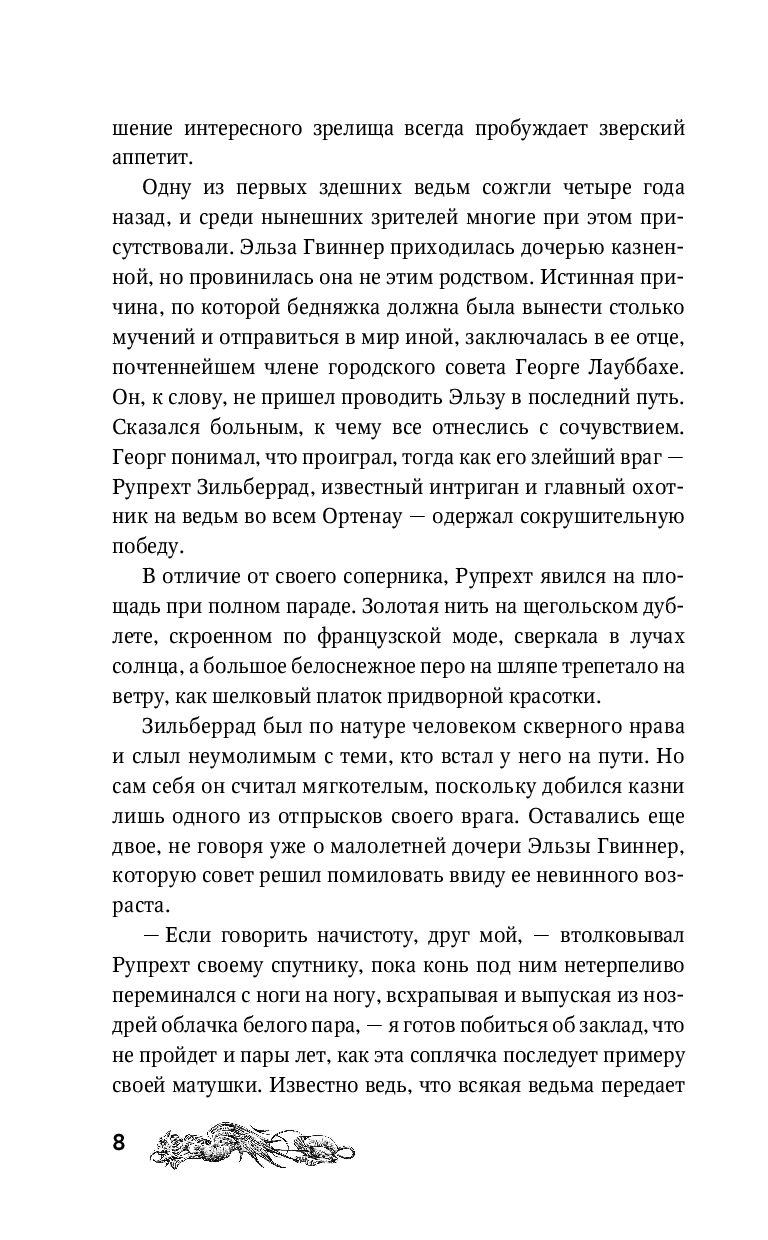 шение интересного зрелища всегда пробуждает зверский аппетит.

Одну из первых здешних ведьм сожгли четыре года назад, и среди нынешних зрителей многие при этом присутствовали. Эльза Гвиннер приходилась дочерью казненной, но провинилась она не этим родством. Истинная причина, по которой бедняжка должна была вынести столько мучений и отправиться в мир иной, заключалась в ее отце, почтеннейшем члене городского совета Георге Лауббахе. Он, к слову, не пришел проводить Эльзу в последний путь. Сказался больным, к чему все отнеслись с сочувствием. Георг понимал, что проиграл, тогда как его злейший враг — Рупрехт Зильберрад, известный интриган и главный охотник на ведьм во всем Ортенау — одержал сокрушительную победу.

В отличие от своего соперника, Рупрехт явился на площадь при полном параде. Золотая нить на щегольском дублете, скроенном по французской моде, сверкала в лучах солнца, а большое белоснежное перо на шляпе трепетало на ветру, как шелковый платок придворной красотки.

Зильберрад был по натуре человеком скверного нрава и слыл неумолимым с теми, кто встал у него на пути. Но сам себя он считал мягкотелым, поскольку добился казни лишь одного из отпрысков своего врага. Оставались еще двое, не говоря уже о малолетней дочери Эльзы Гвиннер, которую совет решил помиловать ввиду ее невинного возраста.

— Если говорить начистоту, друг мой, — втолковывал Рупрехт своему спутнику, пока конь под ним нетерпеливо переминался с ноги на ногу, всхрапывая и выпуская из ноздрей облачка белого пара, — я готов побиться об заклад, что не пройдет и пары лет, как эта соплячка последует примеру своей матушки. Известно ведь, что всякая ведьма передает

8